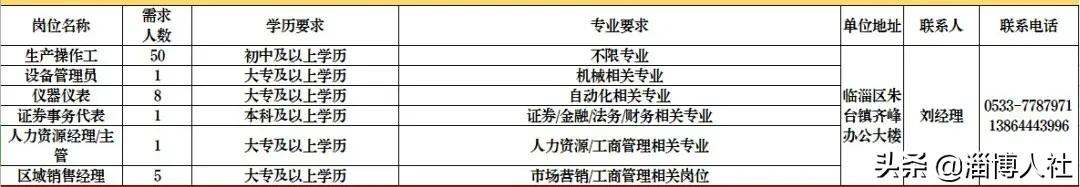 | 岗位名称 | 需求人数 | 学历要求 | 专业要求 | 单位地址 | 联系人 | 联系电话 |
|---|---|---|---|---|---|---|
| 生产操作工 | 50 | 初中及以上学历 | 不限专业 | 临淄区朱台镇齐峰办公大楼 | 刘经理 | 0533-7787971 13864443996 |
| 设备管理员 | 1 | 大专及以上学历 | 机械相关专业 | | | |
| 仪器仪表 | 8 | 大专及以上学历 | 自动化相关专业 | | | |
| 证券事务代表 | 1 | 本科及以上学历 | 证券/金融/法务/财务相关专业 | | | |
| 人力资源经理/主管 | 1 | 大专及以上学历 | 人力资源/工商管理相关专业 | | | |
| 区域销售经理 | 5 | 大专及以上学历 | 市场营销/工商管理相关岗位 | | | |

头条 @淄博人社